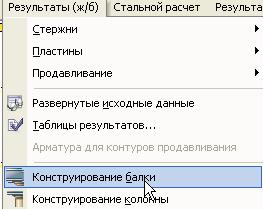 Результаты (ж/б) Стальной расчет Результа

Стержни

Пластины

Продавливание

Развернутые исходные данные

Таблицы результатов...

Арматура для контуров продавливания

Конструирование балки

Конструирование колонны